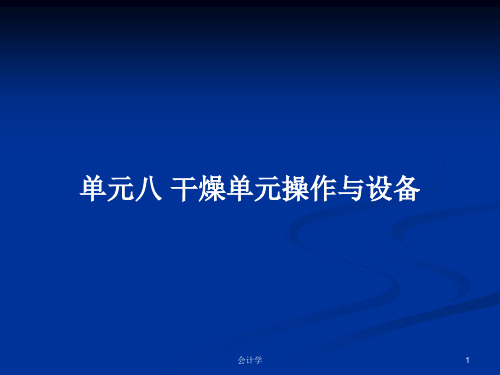 单元八 干燥单元操作与设备

会计学

1